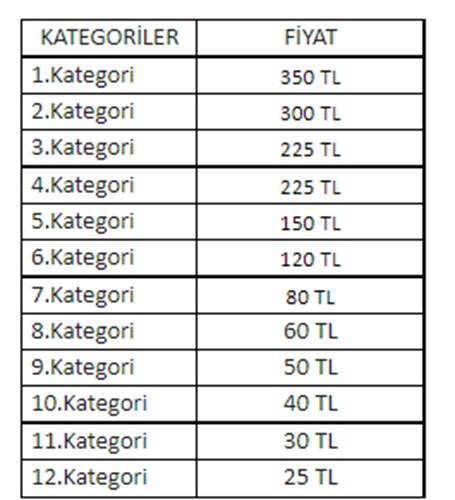 | KATEGORİLER | FİYAT |
|---|---|
| 1.Kategori | 350 TL |
| 2.Kategori | 300 TL |
| 3.Kategori | 225 TL |
| 4.Kategori | 225 TL |
| 5.Kategori | 150 TL |
| 6.Kategori | 120 TL |
| 7.Kategori | 80 TL |
| 8.Kategori | 60 TL |
| 9.Kategori | 50 TL |
| 10.Kategori | 40 TL |
| 11.Kategori | 30 TL |
| 12.Kategori | 25 TL |